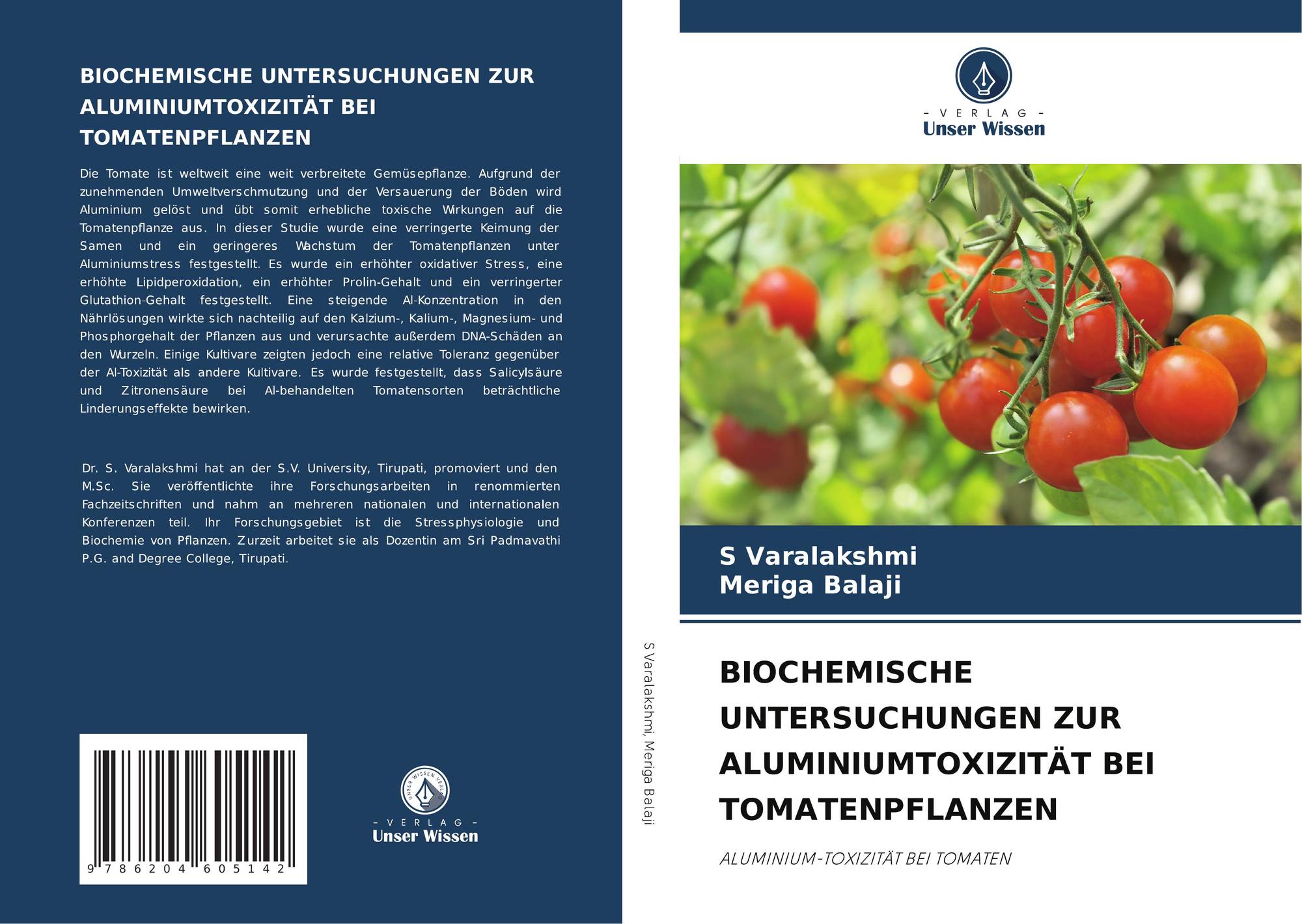 BIOCHEMISCHE UNTERSUCHUNGEN ZUR ALUMINIUMTOXIZITÄT BEI TOMATENPFLANZEN

Die Tomate ist weltweit eine weit verbreitete Gemüsepflanze. Aufgrund der zunehmenden Umweltverschmutzung und der Versauerung der Böden wird Aluminium gelöst und übt somit erhebliche toxische Wirkungen auf die Tomatenpflanze aus. In dieser Studie wurde eine verringerte Keimung der Samen und ein geringeres Wachstum der Tomatenpflanzen unter Aluminiumstress festgestellt. Es wurde ein erhöhter oxidativer Stress, eine erhöhte Lipidperoxidation, ein erhöhter Prolin-Gehalt und ein verringerter Glutathion-Gehalt festgestellt. Eine steigende Al-Konzentration in den Nährlösungen wirkte sich nachteilig auf den Kalzium-, Kalium-, Magnesium- und Phosphorgehalt der Pflanzen aus und verursachte außerdem DNA-Schäden an den Wurzeln. Einige Kultivare zeigten jedoch eine relative Toleranz gegenüber der Al-Toxizität als andere Kultivare. Es wurde festgestellt, dass Salicylsäure und Zitronensäure bei Al-behandelten Tomatensorten beträchtliche Linderungseffekte bewirken.

Dr. S. Varalakshmi hat an der S.V. University, Tirupati, promoviert und den M.Sc. Sie veröffentlichte ihre Forschungsarbeiten in renommierten Fachzeitschriften und nahm an mehreren nationalen und internationalen Konferenzen teil. Ihr Forschungsgebiet ist die Stressphysiologie und Biochemie von Pflanzen. Zurzeit arbeitet sie als Dozentin am Sri Padmavathi P.G. and Degree College, Tirupati.

9 786204 605142

- VERLAG -
Unser Wissen

S Varalakshmi, Meriga Balaji

- VERLAG -
Unser Wissen

S Varalakshmi
Meriga Balaji

BIOCHEMISCHE UNTERSUCHUNGEN ZUR ALUMINIUMTOXIZITÄT BEI TOMATENPFLANZEN

ALUMINIUM-TOXIZITÄT BEI TOMATEN